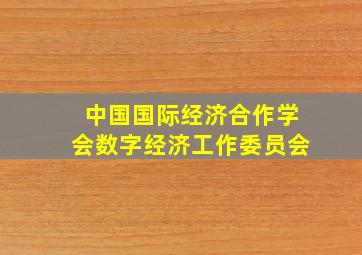 中国国际经济合作学会数字经济工作委员会